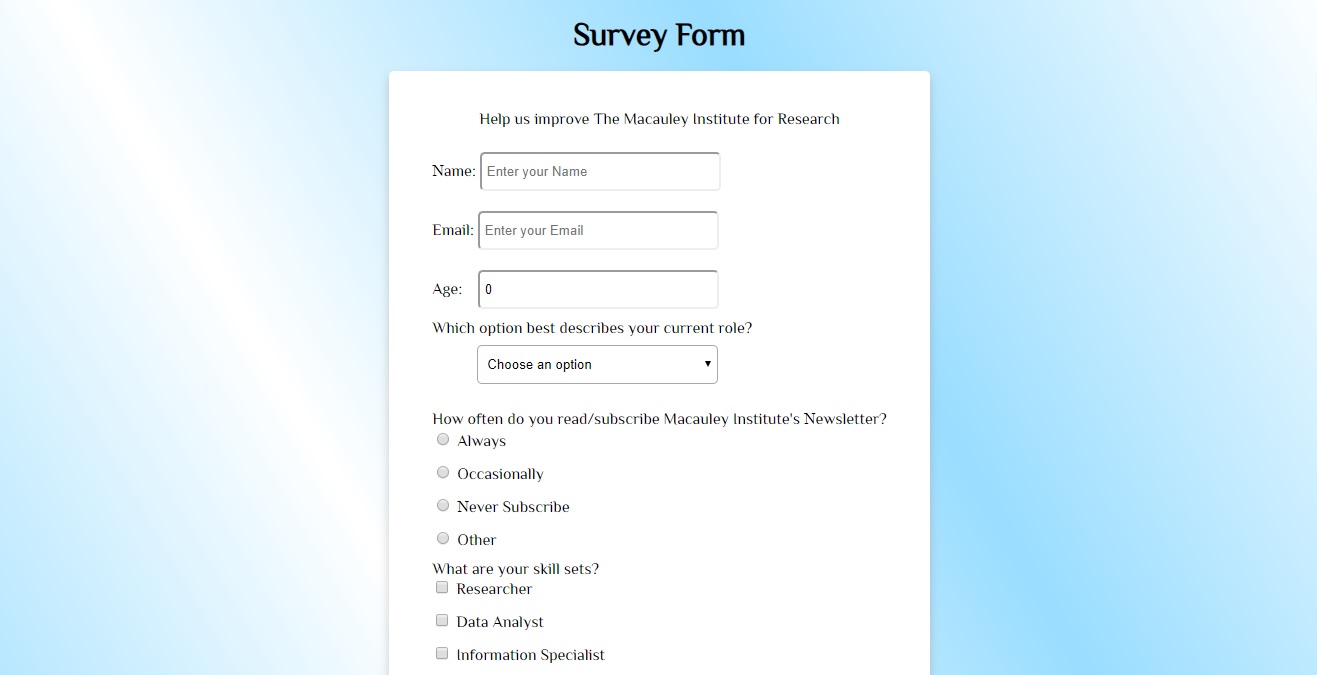 Survey Form

Help us improve The Macauley Institute for Research

Name: Enter your Name

Email: Enter your Email

Age: 0

Which option best describes your current role?

Choose an option

How often do you read/subscribe Macauley Institute's Newsletter?

Always

Occasionally

Never Subscribe

Other

What are your skill sets?

Researcher

Data Analyst

Information Specialist